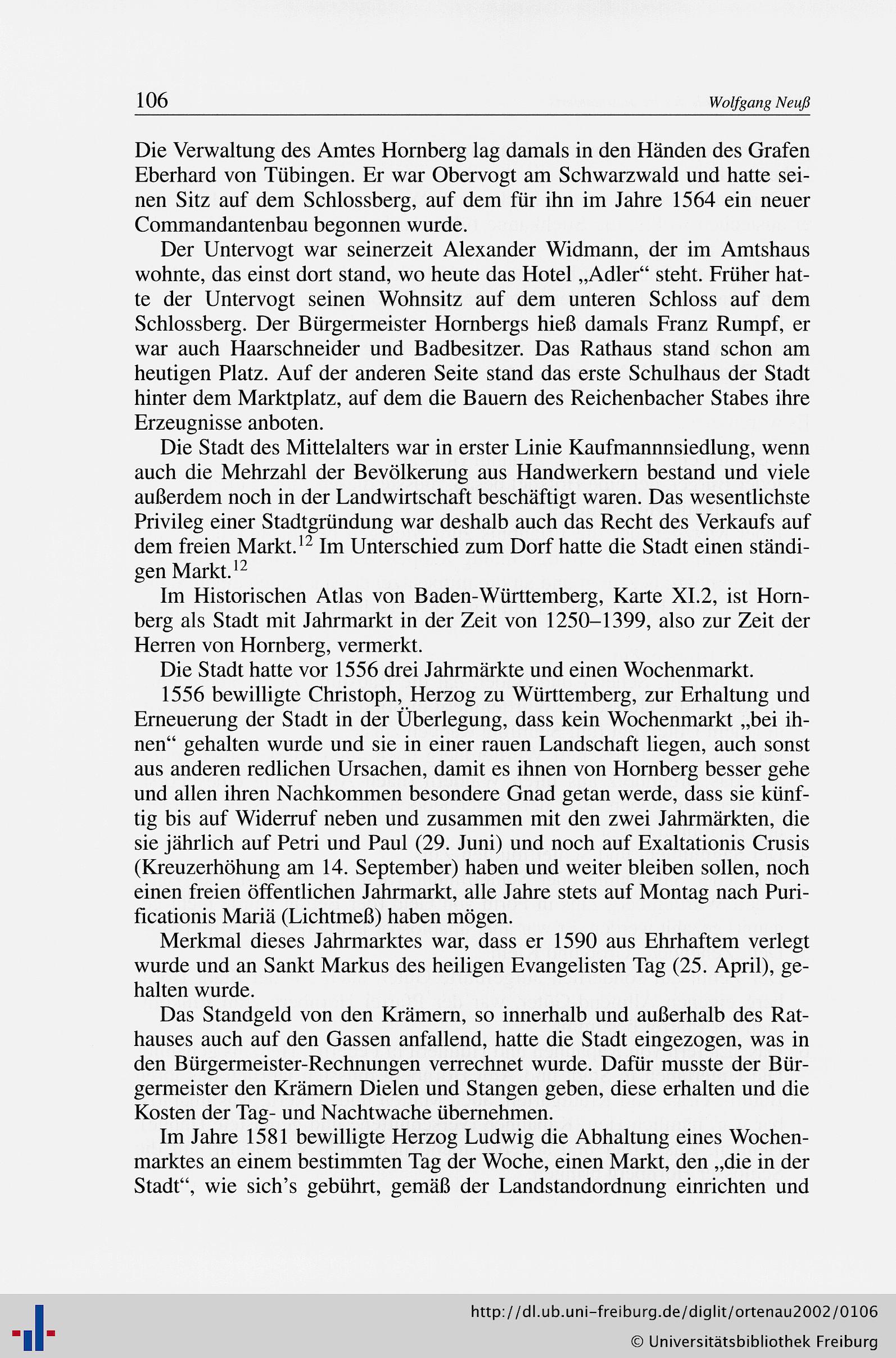 106 Wolfgang Neuß

Die Verwaltung des Amtes Hornberg lag damals in den Händen des Grafen Eberhard von Tübingen. Er war Obervogt am Schwarzwald und hatte seinen Sitz auf dem Schlossberg, auf dem für ihn im Jahre 1564 ein neuer Commandantenbau begonnen wurde.

Der Untervogt war seinerzeit Alexander Widmann, der im Amtshaus wohnte, das einst dort stand, wo heute das Hotel „Adler“ steht. Früher hatte der Untervogt seinen Wohnsitz auf dem unteren Schloss auf dem Schlossberg. Der Bürgermeister Hornbergs hieß damals Franz Rumpf, er war auch Haarschneider und Badbesitzer. Das Rathaus stand schon am heutigen Platz. Auf der anderen Seite stand das erste Schulhaus der Stadt hinter dem Marktplatz, auf dem die Bauern des Reichenbacher Stabes ihre Erzeugnisse anboten.

Die Stadt des Mittelalters war in erster Linie Kaufmannnsiedlung, wenn auch die Mehrzahl der Bevölkerung aus Handwerkern bestand und viele außerdem noch in der Landwirtschaft beschäftigt waren. Das wesentlichste Privileg einer Stadtgründung war deshalb auch das Recht des Verkaufs auf dem freien Markt.$^{12}$ Im Unterschied zum Dorf hatte die Stadt einen ständigen Markt.$^{12}$

Im Historischen Atlas von Baden-Württemberg, Karte XI.2, ist Hornberg als Stadt mit Jahrmarkt in der Zeit von 1250–1399, also zur Zeit der Herren von Hornberg, vermerkt.

Die Stadt hatte vor 1556 drei Jahrmärkte und einen Wochenmarkt.

1556 bewilligte Christoph, Herzog zu Württemberg, zur Erhaltung und Erneuerung der Stadt in der Überlegung, dass kein Wochenmarkt „bei ihnen“ gehalten wurde und sie in einer rauen Landschaft liegen, auch sonst aus anderen redlichen Ursachen, damit es ihnen von Hornberg besser gehe und allen ihren Nachkommen besondere Gnad getan werde, dass sie künftig bis auf Widerruf neben und zusammen mit den zwei Jahrmärkten, die sie jährlich auf Petri und Paul (29. Juni) und noch auf Exaltationis Crusis (Kreuzerhöhung am 14. September) haben und weiter bleiben sollen, noch einen freien öffentlichen Jahrmarkt, alle Jahre stets auf Montag nach Purificationis Mariä (Lichtmeß) haben mögen.

Merkmal dieses Jahrmarktes war, dass er 1590 aus Ehrhaftem verlegt wurde und an Sankt Markus des heiligen Evangelisten Tag (25. April), gehalten wurde.

Das Standgeld von den Krämern, so innerhalb und außerhalb des Rathauses auch auf den Gassen anfallend, hatte die Stadt eingezogen, was in den Bürgermeister-Rechnungen verrechnet wurde. Dafür musste der Bürgermeister den Krämern Dielen und Stangen geben, diese erhalten und die Kosten der Tag- und Nachtwache übernehmen.

Im Jahre 1581 bewilligte Herzog Ludwig die Abhaltung eines Wochenmarktes an einem bestimmten Tag der Woche, einen Markt, den „die in der Stadt“, wie sich’s gebührt, gemäß der Landstandordnung einrichten und

http://dl.ub.uni-freiburg.de/diglit/ortenau2002/0106
© Universitätsbibliothek Freiburg